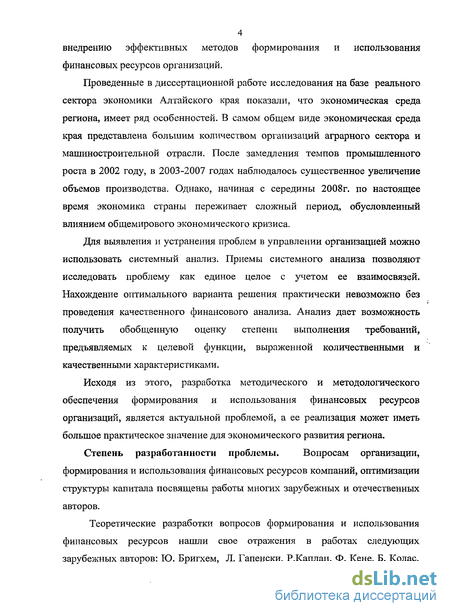 4

внедрению эффективных методов формирования и использования финансовых ресурсов организаций.

Проведенные в диссертационной работе исследования на базе реального сектора экономики Алтайского края показали, что экономическая среда региона, имеет ряд особенностей. В самом общем виде экономическая среда края представлена большим количеством организаций аграрного сектора и машиностроительной отрасли. После замедления темпов промышленного роста в 2002 году, в 2003-2007 годах наблюдалось существенное увеличение объемов производства. Однако, начиная с середины 2008г. по настоящее время экономика страны переживает сложный период, обусловленный влиянием общемирового экономического кризиса.

Для выявления и устранения проблем в управлении организацией можно использовать системный анализ. Приемы системного анализа позволяют исследовать проблему как единое целое с учетом ее взаимосвязей. Нахождение оптимального варианта решения практически невозможно без проведения качественного финансового анализа. Анализ дает возможность получить обобщенную оценку степени выполнения требований, предъявляемых к целевой функции, выраженной количественными и качественными характеристиками.

Исходя из этого, разработка методического и методологического обеспечения формирования и использования финансовых ресурсов организаций, является актуальной проблемой, а ее реализация может иметь большое практическое значение для экономического развития региона.

Степень разработанности проблемы. Вопросам организации, формирования и использования финансовых ресурсов компаний, оптимизации структуры капитала посвящены работы многих зарубежных и отечественных авторов.

Теоретические разработки вопросов формирования и использования финансовых ресурсов нашли свое отражения в работах следующих зарубежных авторов: Ю. Бригхем, Л. Гапенски. Р.Каплан. Ф. Кене. Б. Колас.

dsLib.net
библиотека диссертаций